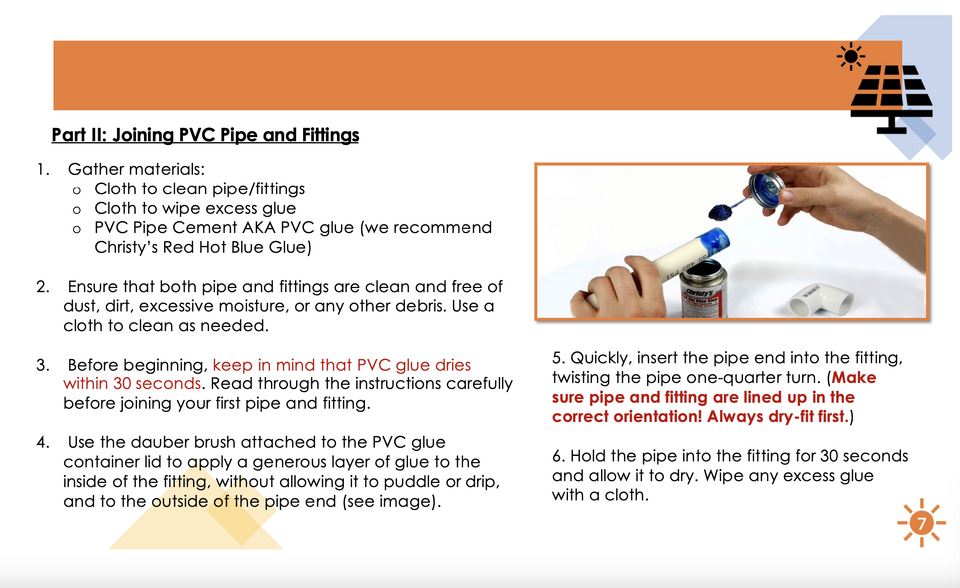 Part II: Joining PVC Pipe and Fittings

1. Gather materials:
o Cloth to clean pipe/fittings
o Cloth to wipe excess glue
o PVC Pipe Cement AKA PVC glue (we recommend Christy's Red Hot Blue Glue)

2. Ensure that both pipe and fittings are clean and free of dust, dirt, excessive moisture, or any other debris. Use a cloth to clean as needed.

3. Before beginning, keep in mind that PVC glue dries within 30 seconds. Read through the instructions carefully before joining your first pipe and fitting.

4. Use the dauber brush attached to the PVC glue container lid to apply a generous layer of glue to the inside of the fitting, without allowing it to puddle or drip, and to the outside of the pipe end (see image).

Christy's

5. Quickly, insert the pipe end into the fitting, twisting the pipe one-quarter turn. (Make sure pipe and fitting are lined up in the correct orientation! Always dry-fit first.)

6. Hold the pipe into the fitting for 30 seconds and allow it to dry. Wipe any excess glue with a cloth.

7